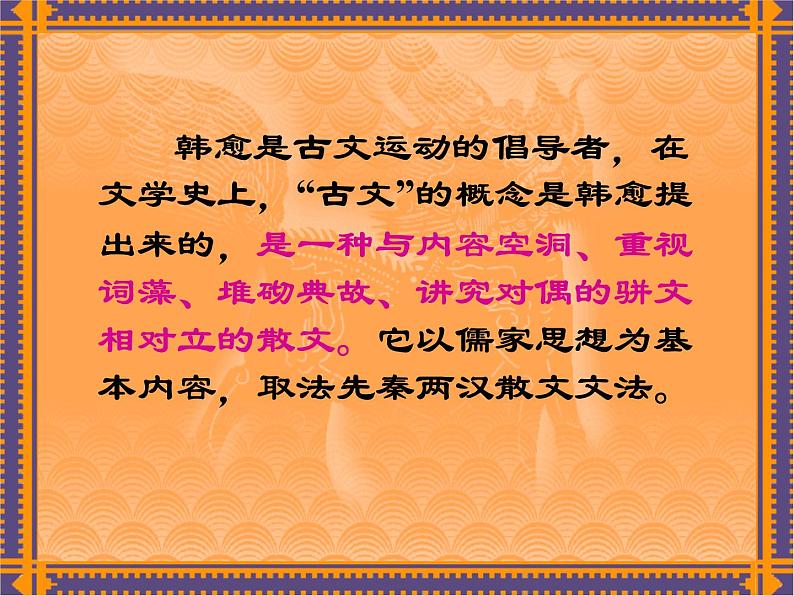 韩愈是古文运动的倡导者，在文学史上，“古文”的概念是韩愈提出来的，是一种与内容空洞、重视词藻、堆砌典故、讲究对偶的骈文相对立的散文。它以儒家思想为基本内容，取法先秦两汉散文文法。